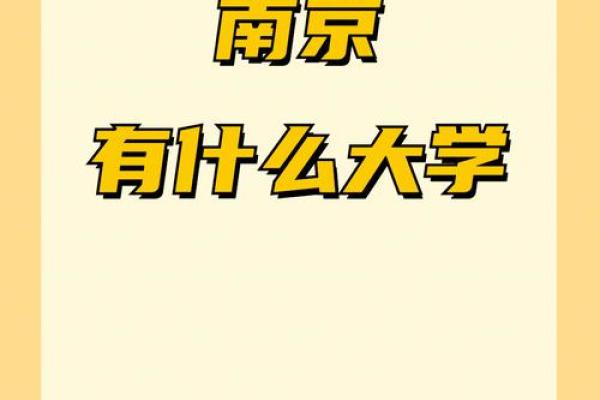 南京

有什么大学